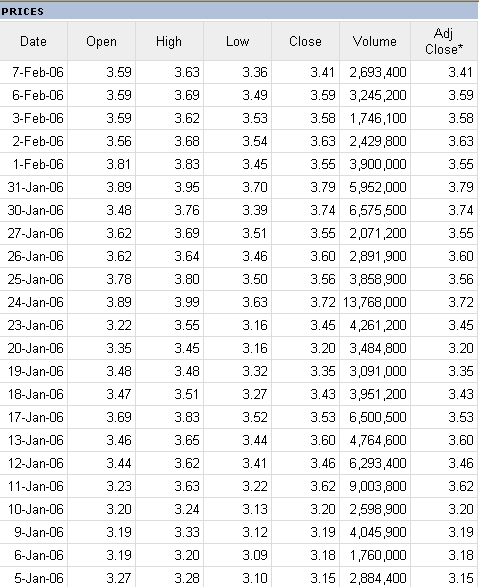 PRICES

| Date | Open | High | Low | Close | Volume | Adj Close* |
|---|---|---|---|---|---|---|
| 7-Feb-06 | 3.59 | 3.63 | 3.36 | 3.41 | 2,693,400 | 3.41 |
| 6-Feb-06 | 3.59 | 3.69 | 3.49 | 3.59 | 3,245,200 | 3.59 |
| 3-Feb-06 | 3.59 | 3.62 | 3.53 | 3.58 | 1,746,100 | 3.58 |
| 2-Feb-06 | 3.56 | 3.68 | 3.54 | 3.63 | 2,429,800 | 3.63 |
| 1-Feb-06 | 3.81 | 3.83 | 3.45 | 3.55 | 3,900,000 | 3.55 |
| 31-Jan-06 | 3.89 | 3.95 | 3.70 | 3.79 | 5,952,000 | 3.79 |
| 30-Jan-06 | 3.48 | 3.76 | 3.39 | 3.74 | 6,575,500 | 3.74 |
| 27-Jan-06 | 3.62 | 3.69 | 3.51 | 3.55 | 2,071,200 | 3.55 |
| 26-Jan-06 | 3.62 | 3.64 | 3.46 | 3.60 | 2,891,900 | 3.60 |
| 25-Jan-06 | 3.78 | 3.80 | 3.50 | 3.56 | 3,858,900 | 3.56 |
| 24-Jan-06 | 3.89 | 3.99 | 3.63 | 3.72 | 13,768,000 | 3.72 |
| 23-Jan-06 | 3.22 | 3.55 | 3.16 | 3.45 | 4,261,200 | 3.45 |
| 20-Jan-06 | 3.35 | 3.45 | 3.16 | 3.20 | 3,484,800 | 3.20 |
| 19-Jan-06 | 3.48 | 3.48 | 3.32 | 3.35 | 3,091,000 | 3.35 |
| 18-Jan-06 | 3.47 | 3.51 | 3.27 | 3.43 | 3,951,200 | 3.43 |
| 17-Jan-06 | 3.69 | 3.83 | 3.52 | 3.53 | 6,500,500 | 3.53 |
| 13-Jan-06 | 3.46 | 3.65 | 3.44 | 3.60 | 4,764,600 | 3.60 |
| 12-Jan-06 | 3.44 | 3.62 | 3.41 | 3.46 | 6,293,400 | 3.46 |
| 11-Jan-06 | 3.23 | 3.63 | 3.22 | 3.62 | 9,003,800 | 3.62 |
| 10-Jan-06 | 3.20 | 3.24 | 3.13 | 3.20 | 2,598,900 | 3.20 |
| 9-Jan-06 | 3.19 | 3.33 | 3.12 | 3.19 | 4,045,900 | 3.19 |
| 6-Jan-06 | 3.19 | 3.20 | 3.09 | 3.18 | 1,760,000 | 3.18 |
| 5-Jan-06 | 3.27 | 3.28 | 3.10 | 3.15 | 2,884,400 | 3.15 |